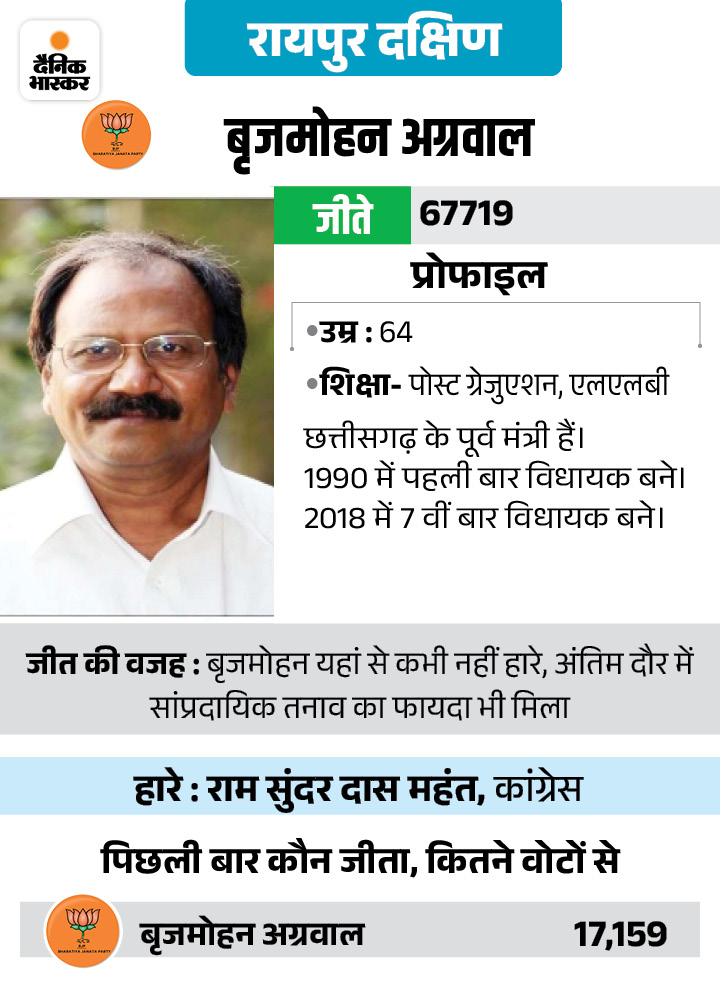 दैनिक भास्कर

रायपुर दक्षिण

BHARATIYA JANATA PARTY

बृजमोहन अग्रवाल

जीते 67719

प्रोफाइल

•उम्र : 64

•शिक्षा- पोस्ट ग्रेजुएशन, एलएलबी

छत्तीसगढ़ के पूर्व मंत्री हैं। 1990 में पहली बार विधायक बने। 2018 में 7 वीं बार विधायक बने।

जीत की वजह : बृजमोहन यहां से कभी नहीं हारे, अंतिम दौर में सांप्रदायिक तनाव का फायदा भी मिला

हारे : राम सुंदर दास महंत, कांग्रेस

पिछली बार कौन जीता, कितने वोटों से

BHARATIYA JANATA PARTY

बृजमोहन अग्रवाल 17,159